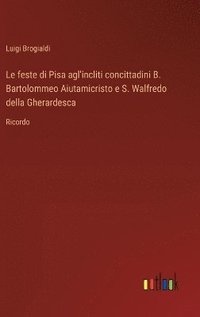 Luigi Brogialdi

Le feste di Pisa agl'incliti concittadini B. Bartolommeo Aiutamicristo e S. Walfredo della Gherardesca

Ricordo

outlook